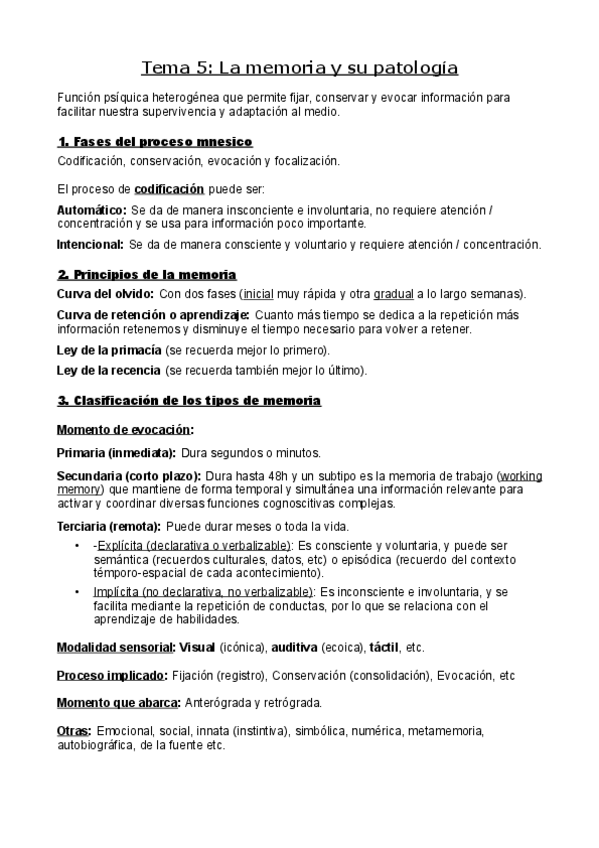 Tema 5: La memoria y su patología

Función psíquica heterogénea que permite fijar, conservar y evocar información para facilitar nuestra supervivencia y adaptación al medio.

1. Fases del proceso mnesico

Codificación, conservación, evocación y focalización.

El proceso de codificación puede ser:

Automático: Se da de manera insconciente e involuntaria, no requiere atención / concentración y se usa para información poco importante.

Intencional: Se da de manera consciente y voluntario y requiere atención / concentración.

2. Principios de la memoria

Curva del olvido: Con dos fases (inicial muy rápida y otra gradual a lo largo semanas).

Curva de retención o aprendizaje: Cuanto más tiempo se dedica a la repetición más información retenemos y disminuye el tiempo necesario para volver a retener.

Ley de la primacía (se recuerda mejor lo primero).

Ley de la recencia (se recuerda también mejor lo último).

3. Clasificación de los tipos de memoria

Momento de evocación:

Primaria (inmediata): Dura segundos o minutos.

Secundaria (corto plazo): Dura hasta 48h y un subtipo es la memoria de trabajo (working memory) que mantiene de forma temporal y simultánea una información relevante para activar y coordinar diversas funciones cognoscitivas complejas.

Terciaria (remota): Puede durar meses o toda la vida.

• -Explícita (declarativa o verbalizable): Es consciente y voluntaria, y puede ser semántica (recuerdos culturales, datos, etc) o episódica (recuerdo del contexto témporo-espacial de cada acontecimiento).

• Implícita (no declarativa, no verbalizable): Es inconsciente e involuntaria, y se facilita mediante la repetición de conductas, por lo que se relaciona con el aprendizaje de habilidades.

Modalidad sensorial: Visual (icónica), auditiva (ecoica), táctil, etc.

Proceso implicado: Fijación (registro), Conservación (consolidación), Evocación, etc

Momento que abarca: Anterógrada y retrógrada.

Otras: Emocional, social, innata (instintiva), simbólica, numérica, metamemoria, autobiográfica, de la fuente etc.